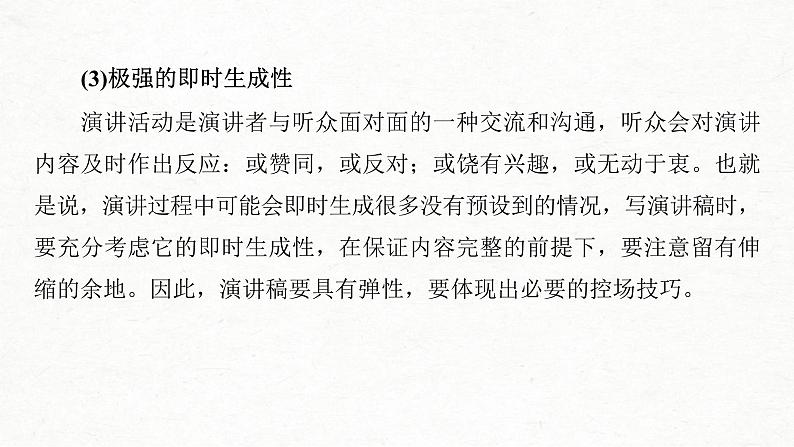 (3)极强的即时生成性

演讲活动是演讲者与听众面对面的一种交流和沟通，听众会对演讲内容及时作出反应：或赞同，或反对；或饶有兴趣，或无动于衷。也就是说，演讲过程中可能会即时生成很多没有预设到的情况，写演讲稿时，要充分考虑它的即时生成性，在保证内容完整的前提下，要注意留有伸缩的余地。因此，演讲稿要具有弹性，要体现出必要的控场技巧。